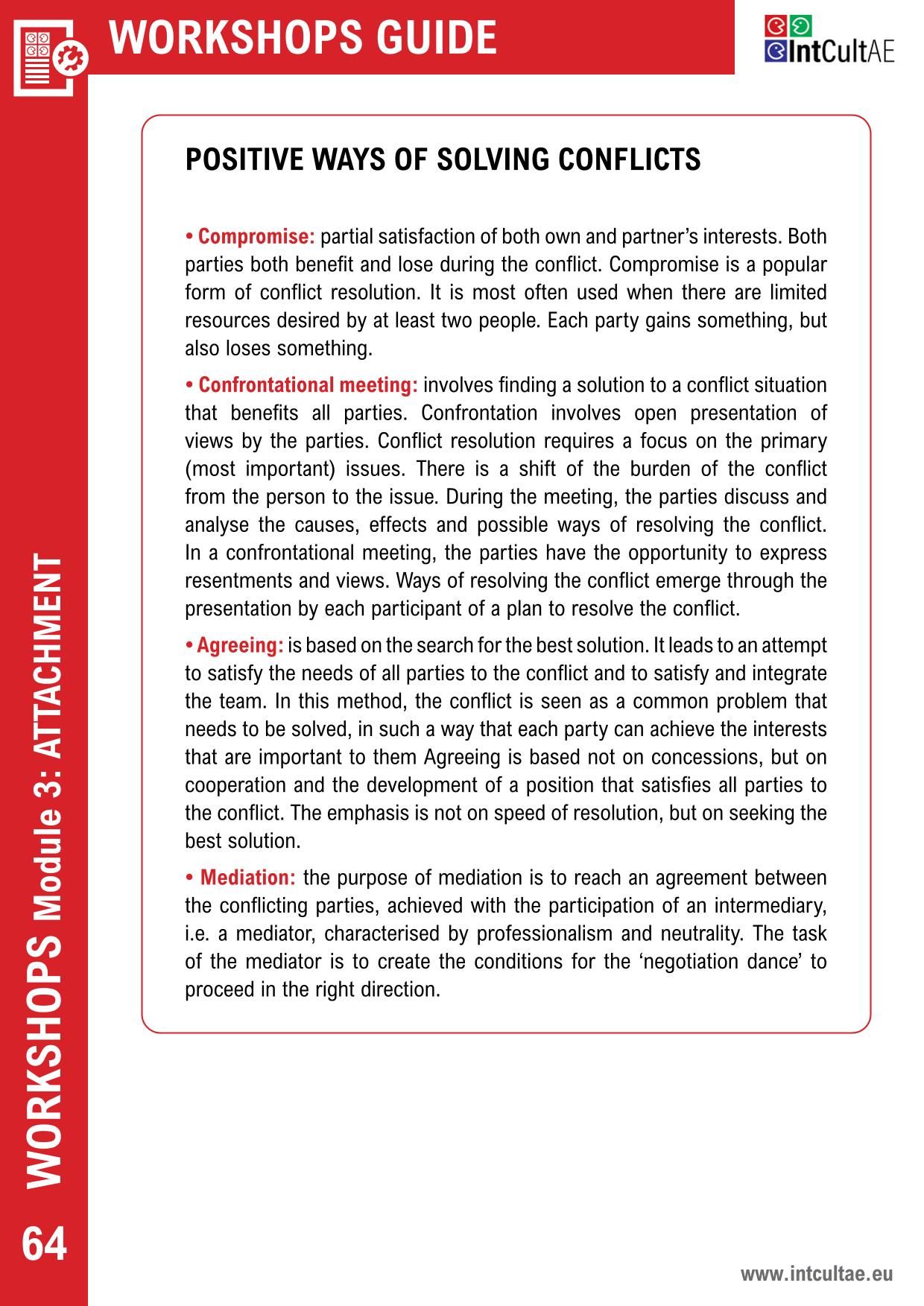 WORKSHOPS GUIDE

IntCultAE

POSITIVE WAYS OF SOLVING CONFLICTS

• Compromise: partial satisfaction of both own and partner's interests. Both parties both benefit and lose during the conflict. Compromise is a popular form of conflict resolution. It is most often used when there are limited resources desired by at least two people. Each party gains something, but also loses something.

• Confrontational meeting: involves finding a solution to a conflict situation that benefits all parties. Confrontation involves open presentation of views by the parties. Conflict resolution requires a focus on the primary (most important) issues. There is a shift of the burden of the conflict from the person to the issue. During the meeting, the parties discuss and analyse the causes, effects and possible ways of resolving the conflict. In a confrontational meeting, the parties have the opportunity to express resentments and views. Ways of resolving the conflict emerge through the presentation by each participant of a plan to resolve the conflict.

• Agreeing: is based on the search for the best solution. It leads to an attempt to satisfy the needs of all parties to the conflict and to satisfy and integrate the team. In this method, the conflict is seen as a common problem that needs to be solved, in such a way that each party can achieve the interests that are important to them Agreeing is based not on concessions, but on cooperation and the development of a position that satisfies all parties to the conflict. The emphasis is not on speed of resolution, but on seeking the best solution.

• Mediation: the purpose of mediation is to reach an agreement between the conflicting parties, achieved with the participation of an intermediary, i.e. a mediator, characterised by professionalism and neutrality. The task of the mediator is to create the conditions for the 'negotiation dance' to proceed in the right direction.

WORKSHOPS Module 3: ATTACHMENT

64

www.intcultae.eu